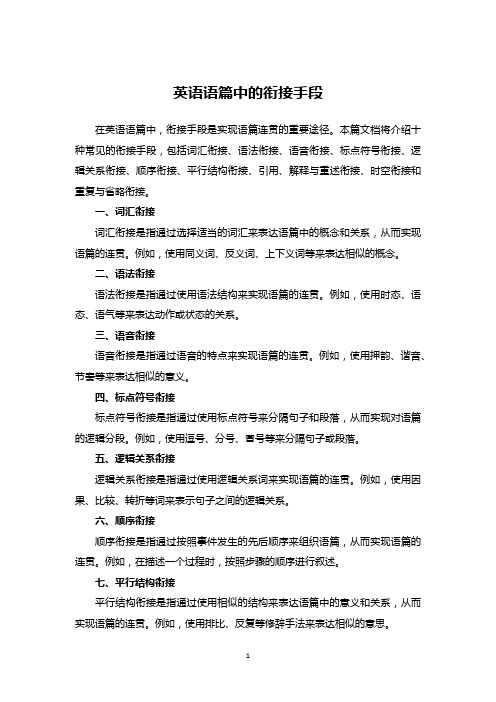 英语语篇中的衔接手段

在英语语篇中，衔接手段是实现语篇连贯的重要途径。本篇文档将介绍十种常见的衔接手段，包括词汇衔接、语法衔接、语音衔接、标点符号衔接、逻辑关系衔接、顺序衔接、平行结构衔接、引用、解释与重述衔接、时空衔接和重复与省略衔接。

一、词汇衔接

词汇衔接是指通过选择适当的词汇来表达语篇中的概念和关系，从而实现语篇的连贯。例如，使用同义词、反义词、上下义词等来表达相似的概念。

二、语法衔接

语法衔接是指通过使用语法结构来实现语篇的连贯。例如，使用时态、语态、语气等来表达动作或状态的关系。

三、语音衔接

语音衔接是指通过语音的特点来实现语篇的连贯。例如，使用押韵、谐音、节奏等来表达相似的意义。

四、标点符号衔接

标点符号衔接是指通过使用标点符号来分隔句子和段落，从而实现对语篇的逻辑分段。例如，使用逗号、分号、冒号等来分隔句子或段落。

五、逻辑关系衔接

逻辑关系衔接是指通过使用逻辑关系词来实现语篇的连贯。例如，使用因果、比较、转折等词来表示句子之间的逻辑关系。

六、顺序衔接

顺序衔接是指通过按照事件发生的先后顺序来组织语篇，从而实现语篇的连贯。例如，在描述一个过程时，按照步骤的顺序进行叙述。

七、平行结构衔接

平行结构衔接是指通过使用相似的结构来表达语篇中的意义和关系，从而实现语篇的连贯。例如，使用排比、反复等修辞手法来表达相似的意思。

1